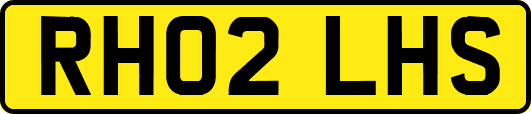 RH02 LHS